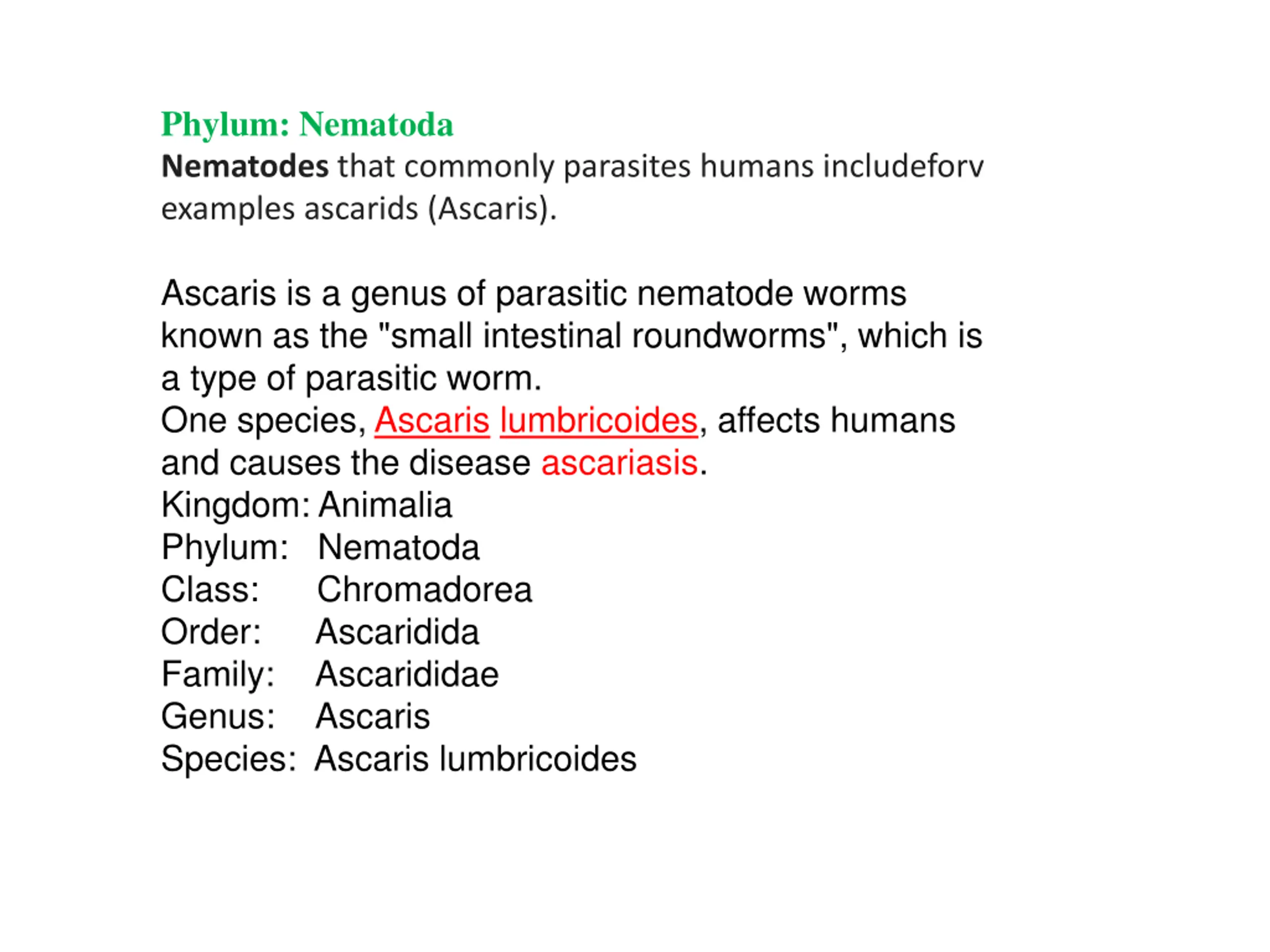 Phylum: Nematoda
Nematodes that commonly parasites humans includeforv examples ascarids (Ascaris).

Ascaris is a genus of parasitic nematode worms known as the "small intestinal roundworms", which is a type of parasitic worm.
One species, Ascaris lumbricoides, affects humans and causes the disease ascariasis.
Kingdom: Animalia
Phylum: Nematoda
Class: Chromadorea
Order: Ascaridida
Family: Ascarididae
Genus: Ascaris
Species: Ascaris lumbricoides